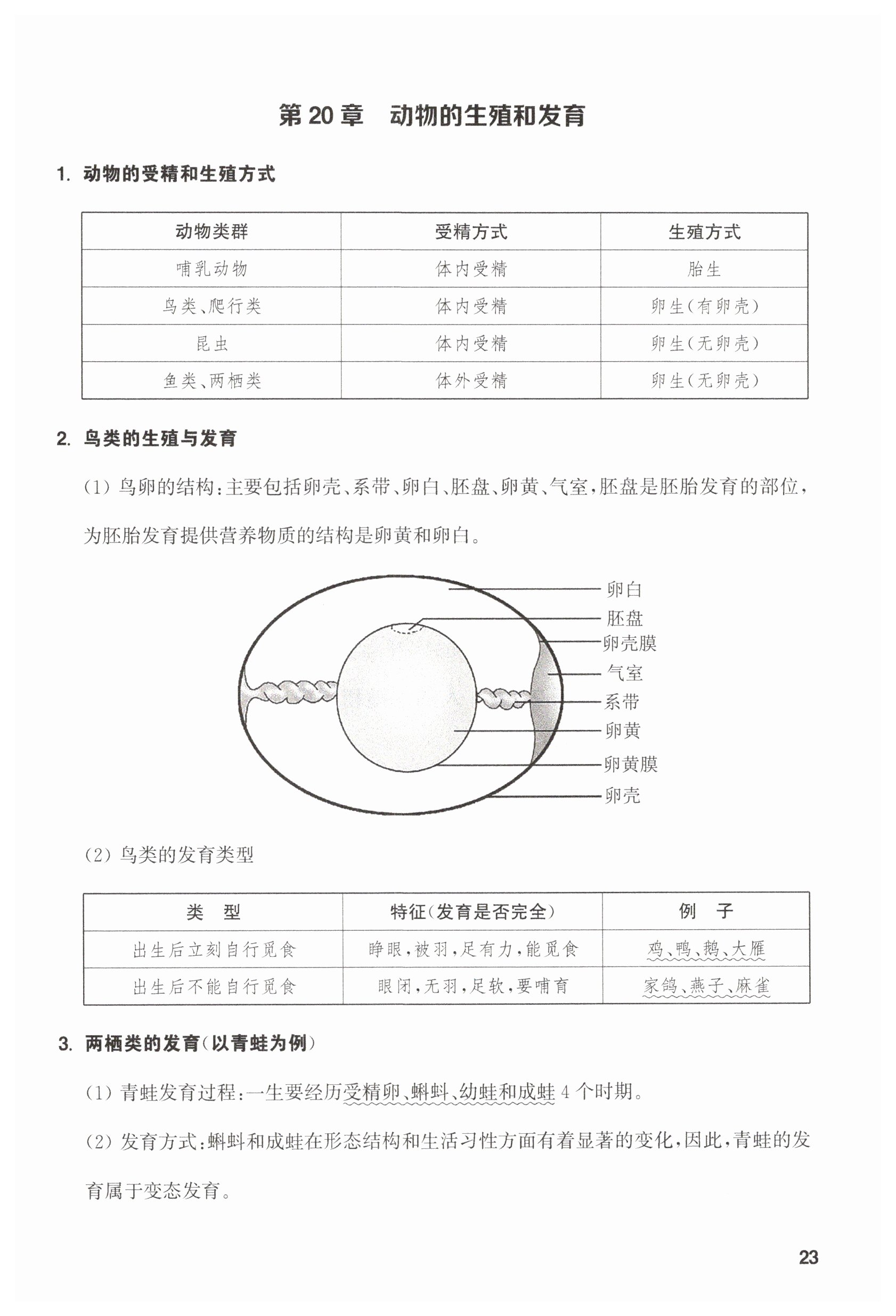 第 20 章　动物的生殖和发育

1. 动物的受精和生殖方式

| 动物类群 | 受精方式 | 生殖方式 |
|---|---|---|
| 哺乳动物 | 体内受精 | 胎生 |
| 鸟类、爬行类 | 体内受精 | 卵生(有卵壳) |
| 昆虫 | 体内受精 | 卵生(无卵壳) |
| 鱼类、两栖类 | 体外受精 | 卵生(无卵壳) |

2. 鸟类的生殖与发育

(1) 鸟卵的结构：主要包括卵壳、系带、卵白、胚盘、卵黄、气室，胚盘是胚胎发育的部位，为胚胎发育提供营养物质的结构是卵黄和卵白。

卵白
胚盘
卵壳膜
气室
系带
卵黄
卵黄膜
卵壳

(2) 鸟类的发育类型

| 类　型 | 特征(发育是否完全) | 例　子 |
|---|---|---|
| 出生后立刻自行觅食 | 睁眼，被羽，足有力，能觅食 | 鸡、鸭、鹅、大雁 |
| 出生后不能自行觅食 | 眼闭，无羽，足软，要哺育 | 家鸽、燕子、麻雀 |

3. 两栖类的发育(以青蛙为例)

(1) 青蛙发育过程：一生要经历受精卵、蝌蚪、幼蛙和成蛙 4 个时期。

(2) 发育方式：蝌蚪和成蛙在形态结构和生活习性方面有着显著的变化，因此，青蛙的发育属于变态发育。

23